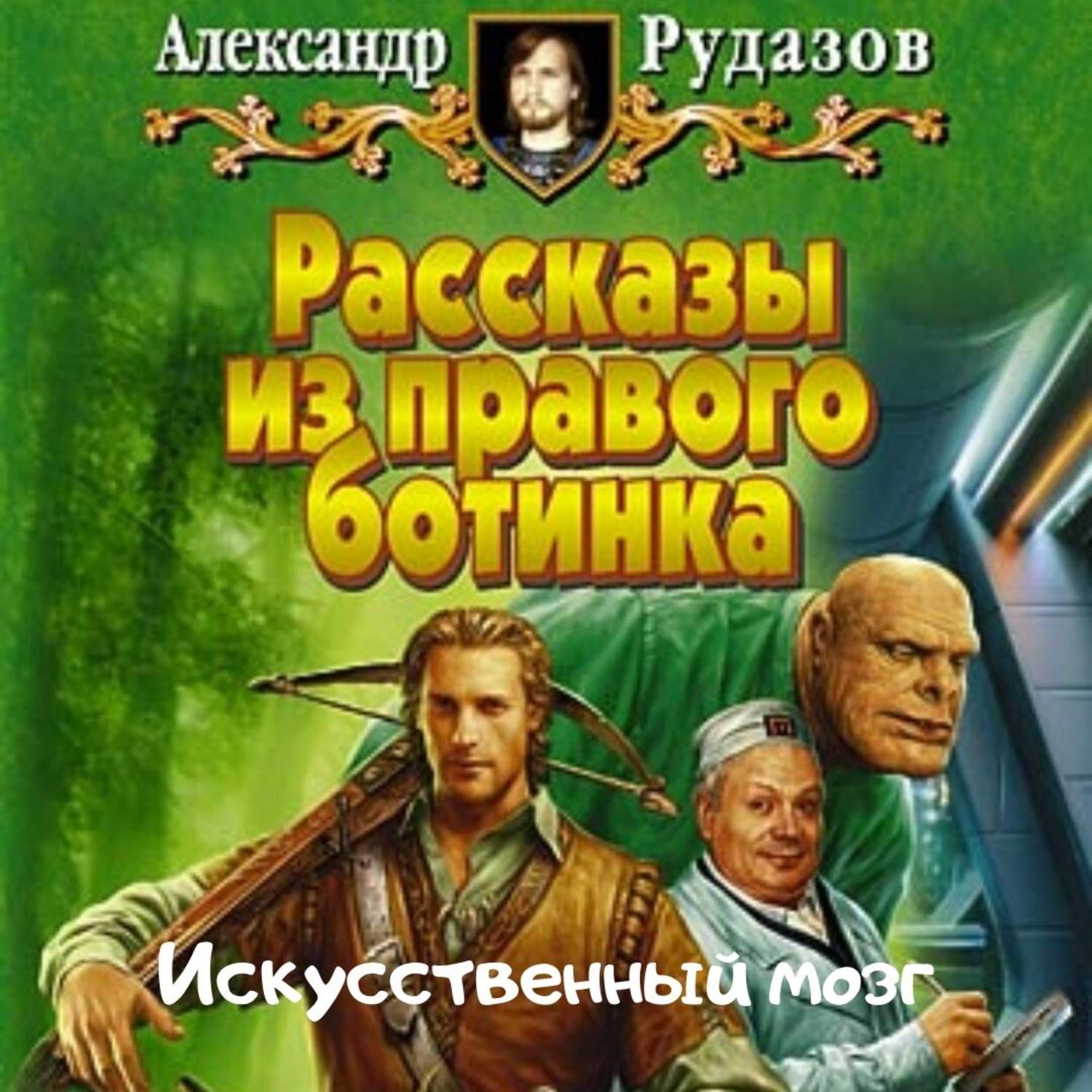 Александр Рудазов

Рассказы из правого ботинка

Искусственный мозг